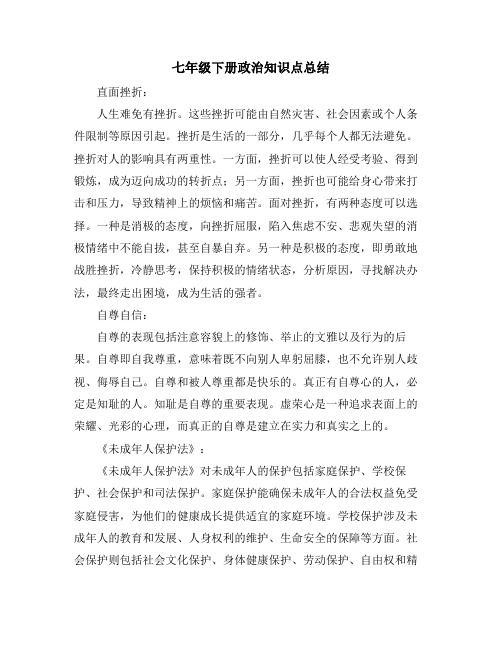 七年级下册政治知识点总结

直面挫折：

人生难免有挫折。这些挫折可能由自然灾害、社会因素或个人条件限制等原因引起。挫折是生活的一部分，几乎每个人都无法避免。挫折对人的影响具有两重性。一方面，挫折可以使人经受考验、得到锻炼，成为迈向成功的转折点；另一方面，挫折也可能给身心带来打击和压力，导致精神上的烦恼和痛苦。面对挫折，有两种态度可以选择。一种是消极的态度，向挫折屈服，陷入焦虑不安、悲观失望的消极情绪中不能自拔，甚至自暴自弃。另一种是积极的态度，即勇敢地战胜挫折，冷静思考，保持积极的情绪状态，分析原因，寻找解决办法，最终走出困境，成为生活的强者。

自尊自信：

自尊的表现包括注意容貌上的修饰、举止的文雅以及行为的后果。自尊即自我尊重，意味着既不向别人卑躬屈膝，也不允许别人歧视、侮辱自己。自尊和被人尊重都是快乐的。真正有自尊心的人，必定是知耻的人。知耻是自尊的重要表现。虚荣心是一种追求表面上的荣耀、光彩的心理，而真正的自尊是建立在实力和真实之上的。

《未成年人保护法》：

《未成年人保护法》对未成年人的保护包括家庭保护、学校保护、社会保护和司法保护。家庭保护能确保未成年人的合法权益免受家庭侵害，为他们的健康成长提供适宜的家庭环境。学校保护涉及未成年人的教育和发展、人身权利的维护、生命安全的保障等方面。社会保护则包括社会文化保护、身体健康保护、劳动保护、自由权和精